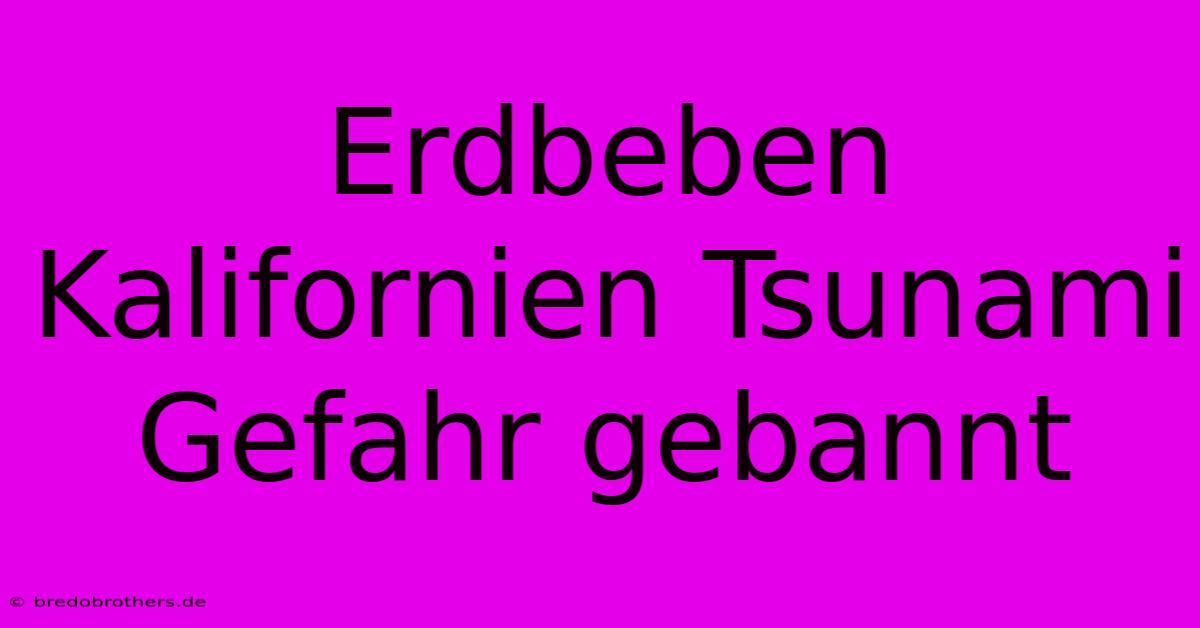 Erdbeben Kalifornien Tsunami Gefahr gebannt

© bredobrothers.de